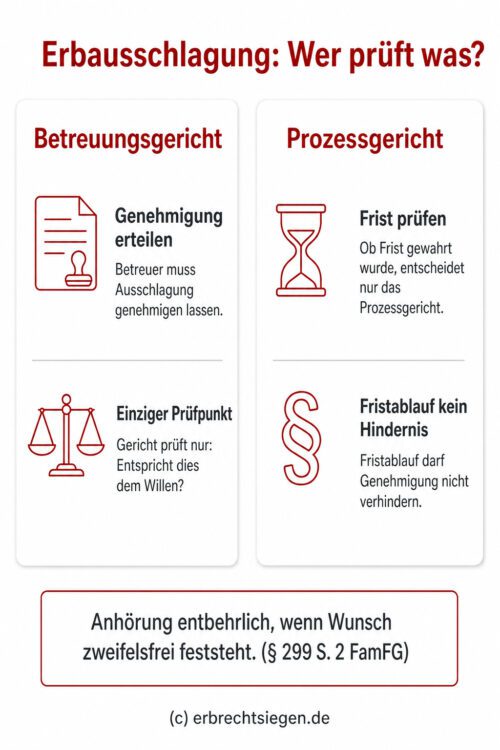 Erbausschlagung: Wer prüft was?

Betreuungsgericht

Genehmigung erteilen

Betreuer muss Ausschlagung genehmigen lassen.

Einziger Prüfpunkt

Gericht prüft nur: Entspricht dies dem Willen?

Prozessgericht

Frist prüfen

Ob Frist gewahrt wurde, entscheidet nur das Prozessgericht.

§

Fristablauf kein Hindernis

Fristablauf darf Genehmigung nicht verhindern.

Anhörung entbehrlich, wenn Wunsch zweifelsfrei feststeht. (§ 299 S. 2 FamFG)

(c) erbrechtsiegen.de